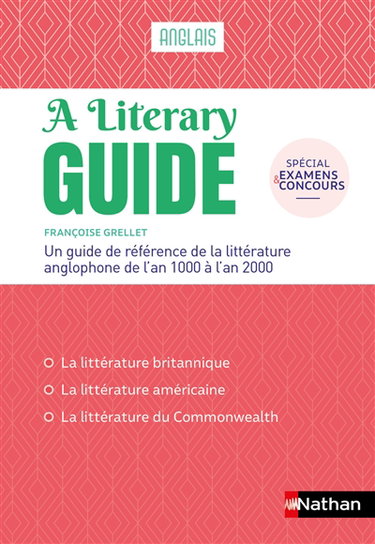 ANGLAIS

A Literary
GUIDE

SPÉCIAL
EXAMENS
& CONCOURS

FRANÇOISE GRELLET

Un guide de référence de la littérature anglophone de l'an 1000 à l'an 2000

La littérature britannique

La littérature américaine

La littérature du Commonwealth

Nathan